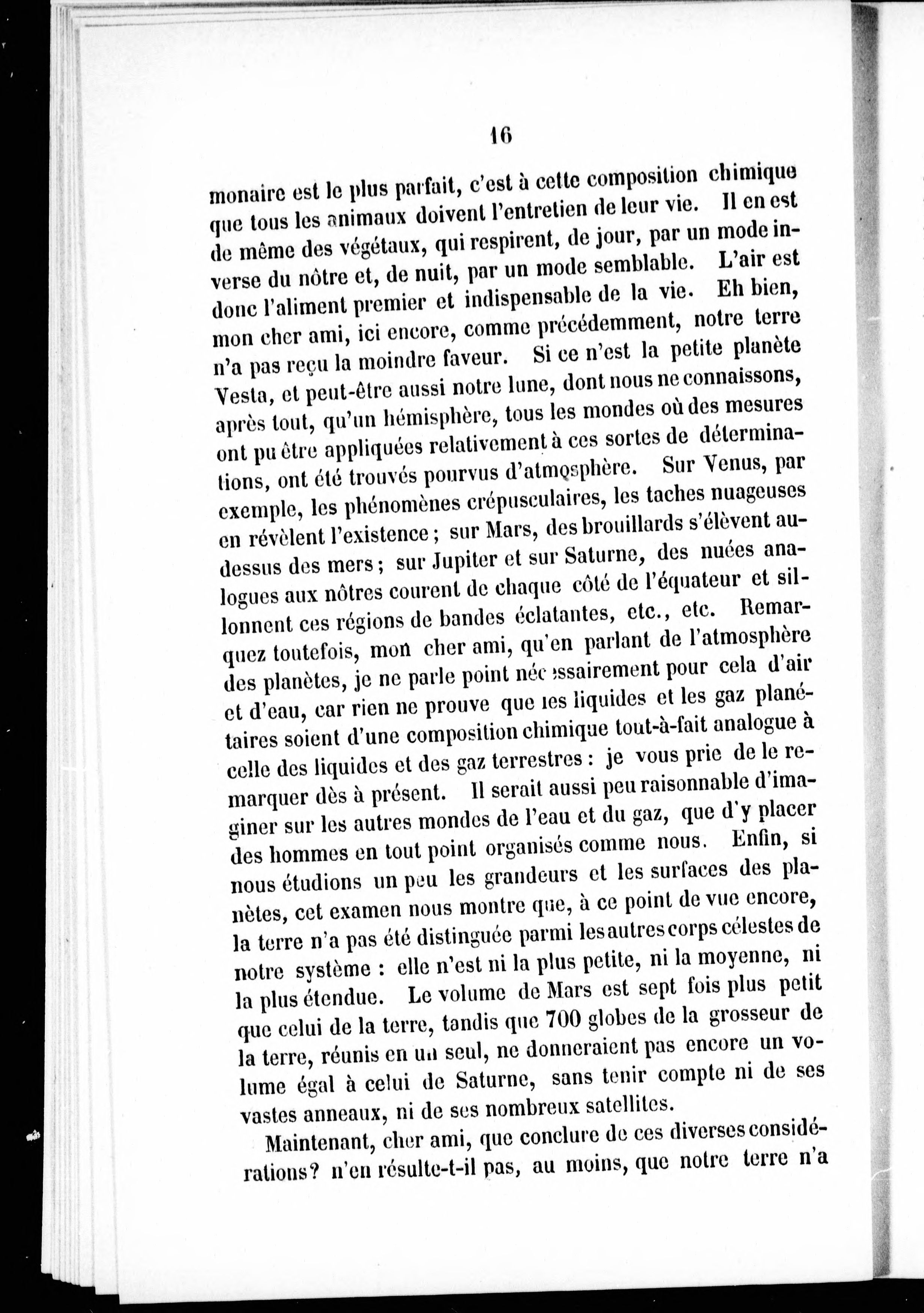 16

monaire est le plus parfait, c'est à cette composition chimique que tous les animaux doivent l'entretien de leur vie. Il en est de même des végétaux, qui respirent, de jour, par un mode inverse du nôtre et, de nuit, par un mode semblable. L'air est donc l'aliment premier et indispensable de la vie. Eh bien, mon cher ami, ici encore, comme précédemment, notre terre n'a pas reçu la moindre faveur. Si ce n'est la petite planète Vesta, et peut-être aussi notre lune, dont nous ne connaissons, après tout, qu'un hémisphère, tous les mondes où des mesures ont pu être appliquées relativement à ces sortes de déterminations, ont été trouvés pourvus d'atmosphère. Sur Venus, par exemple, les phénomènes crépusculaires, les taches nuageuses en révèlent l'existence; sur Mars, des brouillards s'élèvent au-dessus des mers; sur Jupiter et sur Saturne, des nuées analogues aux nôtres courent de chaque côté de l'équateur et sillonnent ces régions de bandes éclatantes, etc., etc. Remarquez toutefois, mon cher ami, qu'en parlant de l'atmosphère des planètes, je ne parle point nécessairement pour cela d'air et d'eau, car rien ne prouve que les liquides et les gaz planétaires soient d'une composition chimique tout-à-fait analogue à celle des liquides et des gaz terrestres: je vous prie de le remarquer dès à présent. Il serait aussi peu raisonnable d'imaginer sur les autres mondes de l'eau et du gaz, que d'y placer des hommes en tout point organisés comme nous. Enfin, si nous étudions un peu les grandeurs et les surfaces des planètes, cet examen nous montre que, à ce point de vue encore, la terre n'a pas été distinguée parmi les autres corps célestes de notre système: elle n'est ni la plus petite, ni la moyenne, ni la plus étendue. Le volume de Mars est sept fois plus petit que celui de la terre, tandis que 700 globes de la grosseur de la terre, réunis en un seul, ne donneraient pas encore un volume égal à celui de Saturne, sans tenir compte ni de ses vastes anneaux, ni de ses nombreux satellites.

Maintenant, cher ami, que conclure de ces diverses considérations? n'en résulte-t-il pas, au moins, que notre terre n'a